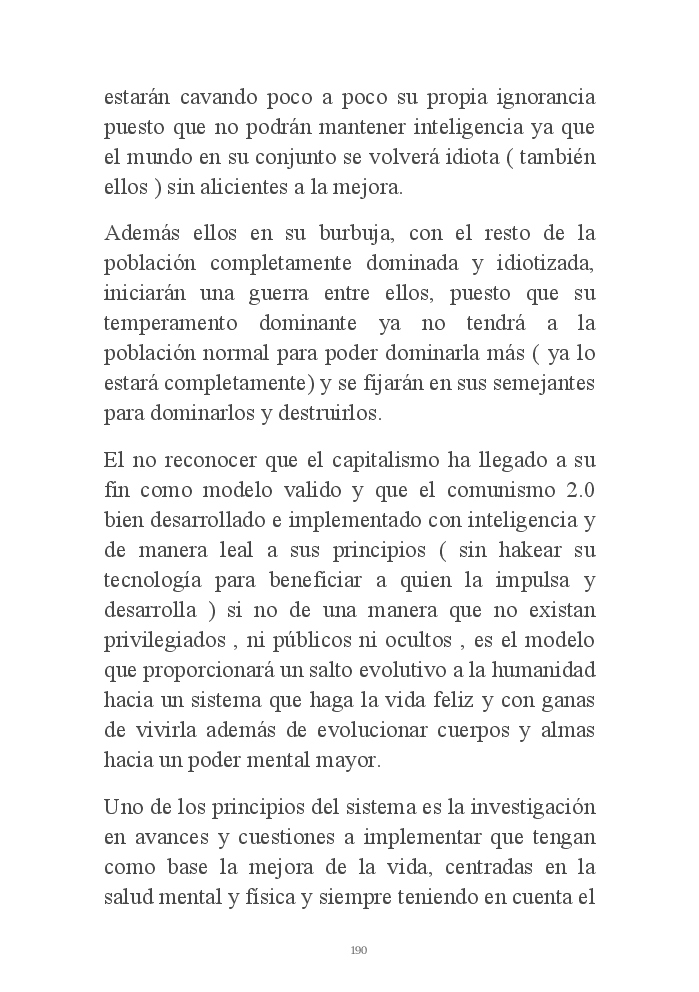 estarán cavando poco a poco su propia ignorancia puesto que no podrán mantener inteligencia ya que el mundo en su conjunto se volverá idiota ( también ellos ) sin alicientes a la mejora.

Además ellos en su burbuja, con el resto de la población completamente dominada y idiotizada, iniciarán una guerra entre ellos, puesto que su temperamento dominante ya no tendrá a la población normal para poder dominarla más ( ya lo estará completamente) y se fijarán en sus semejantes para dominarlos y destruirlos.

El no reconocer que el capitalismo ha llegado a su fin como modelo valido y que el comunismo 2.0 bien desarrollado e implementado con inteligencia y de manera leal a sus principios ( sin hakear su tecnología para beneficiar a quien la impulsa y desarrolla ) si no de una manera que no existan privilegiados , ni públicos ni ocultos , es el modelo que proporcionará un salto evolutivo a la humanidad hacia un sistema que haga la vida feliz y con ganas de vivirla además de evolucionar cuerpos y almas hacia un poder mental mayor.

Uno de los principios del sistema es la investigación en avances y cuestiones a implementar que tengan como base la mejora de la vida, centradas en la salud mental y física y siempre teniendo en cuenta el

190